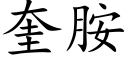 奎胺